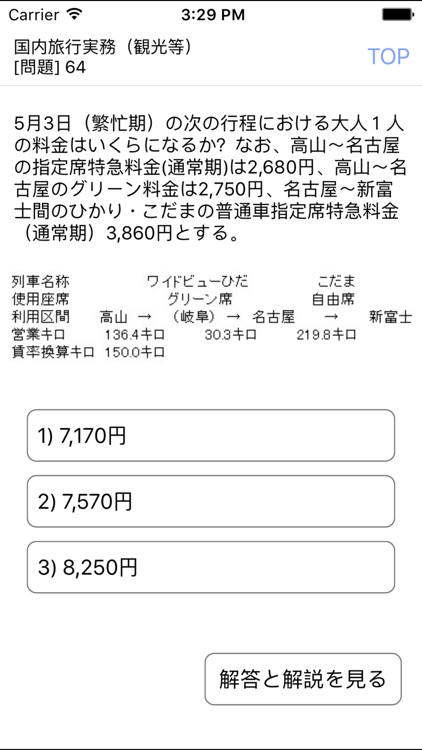 Carrier 3:29 PM

国内旅行実務（観光等）
[問題] 64

TOP

5月3日（繁忙期）の次の行程における大人１人の料金はいくらになるか？ なお、高山～名古屋の指定席特急料金(通常期)は2,680円、高山～名古屋のグリーン料金は2,750円、名古屋～新富士間のひかり・こだまの普通車指定席特急料金（通常期）3,860円とする。

列車名称　ワイドビューひだ　こだま
使用座席　グリーン席　自由席
利用区間　高山 → （岐阜）→ 名古屋 → 新富士
営業キロ　136.4キロ　30.3キロ　219.8キロ
賃率換算キロ　150.0キロ

1) 7,170円

2) 7,570円

3) 8,250円

解答と解説を見る